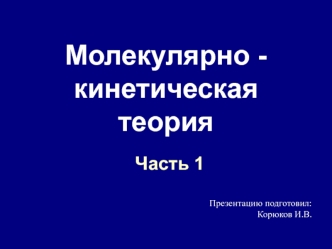 Молекулярно - кинетическая теория

Часть 1

Презентацию подготовил:
Корюков И.В.